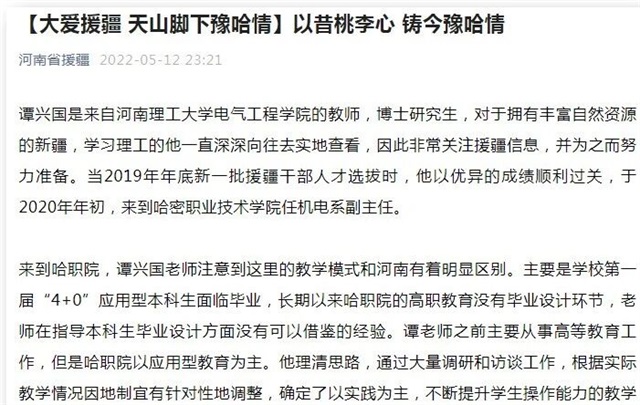 【大爱援疆 天山脚下豫哈情】以昔桃李心 铸今豫哈情

河南省援疆 2022-05-12 23:21

谭兴国是来自河南理工大学电气工程学院的教师，博士研究生，对于拥有丰富自然资源的新疆，学习理工的他一直深深向往去实地查看，因此非常关注援疆信息，并为之而努力准备。当2019年年底新一批援疆干部人才选拔时，他以优异的成绩顺利过关，于2020年年初，来到哈密职业技术学院任机电系副主任。

来到哈职院，谭兴国老师注意到这里的教学模式和河南有着明显区别。主要是学校第一届“4+0”应用型本科生面临毕业，长期以来哈职院的高职教育没有毕业设计环节，老师在指导本科生毕业设计方面没有可以借鉴的经验。谭老师之前主要从事高等教育工作，但是哈职院以应用型教育为主。他理清思路，通过大量调研和访谈工作，根据实际教学情况因地制宜有针对性地调整，确定了以实践为主，不断提升学生操作能力的教学